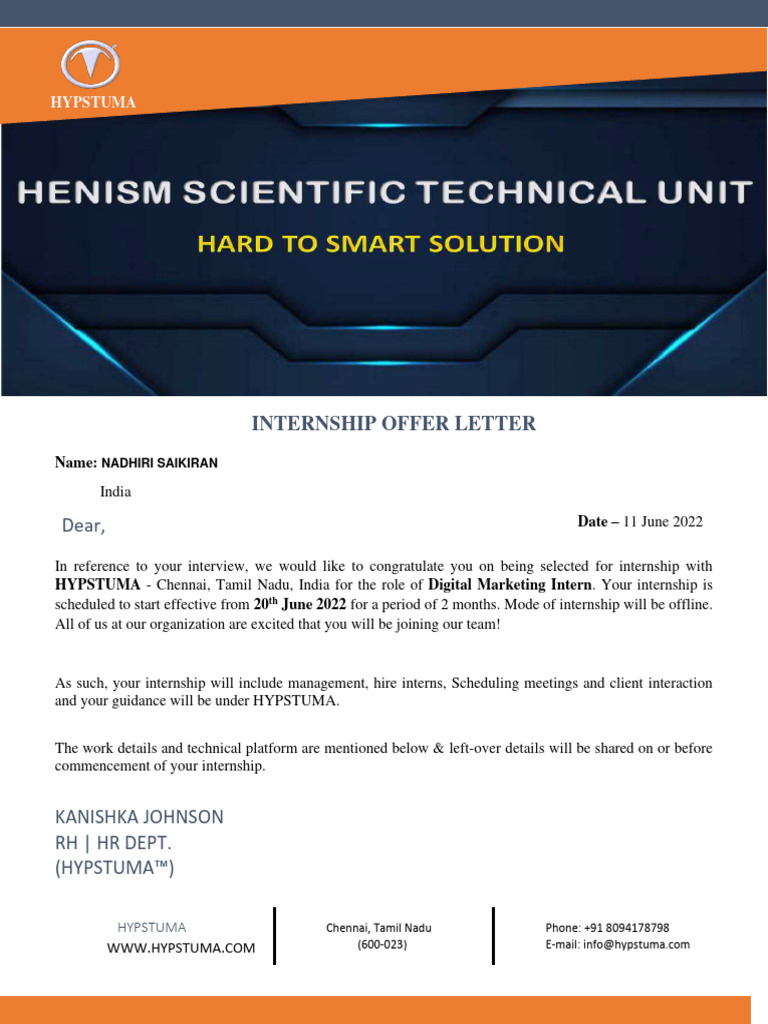 HYPSTUMA

HENISM SCIENTIFIC TECHNICAL UNIT

HARD TO SMART SOLUTION

INTERNSHIP OFFER LETTER

Name: NADHIRI SAIKIRAN

India

Dear,

Date – 11 June 2022

In reference to your interview, we would like to congratulate you on being selected for internship with HYPSTUMA - Chennai, Tamil Nadu, India for the role of Digital Marketing Intern. Your internship is scheduled to start effective from 20$^{th}$ June 2022 for a period of 2 months. Mode of internship will be offline. All of us at our organization are excited that you will be joining our team!

As such, your internship will include management, hire interns, Scheduling meetings and client interaction and your guidance will be under HYPSTUMA.

The work details and technical platform are mentioned below & left-over details will be shared on or before commencement of your internship.

KANISHKA JOHNSON
RH | HR DEPT.
(HYPSTUMA™)

HYPSTUMA
WWW.HYPSTUMA.COM

Chennai, Tamil Nadu
(600-023)

Phone: +91 8094178798
E-mail: info@hypstuma.com